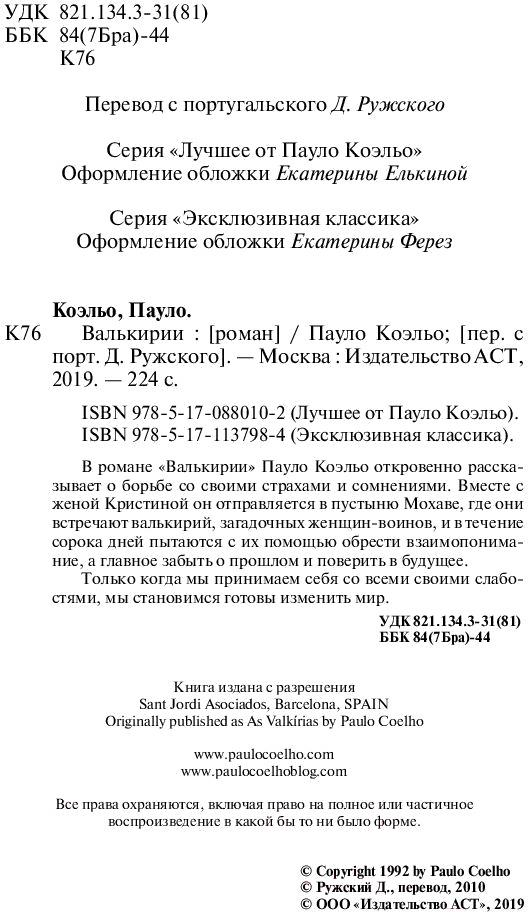 УДК 821.134.3-31(81)
ББК 84(7Бра)-44
К76

Перевод с португальского Д. Ружского

Серия «Лучшее от Пауло Коэльо»
Оформление обложки Екатерины Елькиной

Серия «Эксклюзивная классика»
Оформление обложки Екатерины Ферез

Коэльо, Пауло.
К76 Валькирии : [роман] / Пауло Коэльо; [пер. с порт. Д. Ружского]. — Москва : Издательство АСТ, 2019. — 224 с.

ISBN 978-5-17-088010-2 (Лучшее от Пауло Коэльо).
ISBN 978-5-17-113798-4 (Эксклюзивная классика).

В романе «Валькирии» Пауло Коэльо откровенно рассказывает о борьбе со своими страхами и сомнениями. Вместе с женой Кристиной он отправляется в пустыню Мохаве, где они встречают валькирий, загадочных женщин-воинов, и в течение сорока дней пытаются с их помощью обрести взаимопонимание, а главное забыть о прошлом и поверить в будущее.

Только когда мы принимаем себя со всеми своими слабостями, мы становимся готовы изменить мир.

УДК 821.134.3-31(81)
ББК 84(7Бра)-44

Книга издана с разрешения
Sant Jordi Asociados, Barcelona, SPAIN
Originally published as As Valkírias by Paulo Coelho

www.paulocoelho.com
www.paulocoelhoblog.com

Все права охраняются, включая право на полное или частичное воспроизведение в какой бы то ни было форме.

© Copyright 1992 by Paulo Coelho
© Ружский Д., перевод, 2010
© ООО «Издательство АСТ», 2019